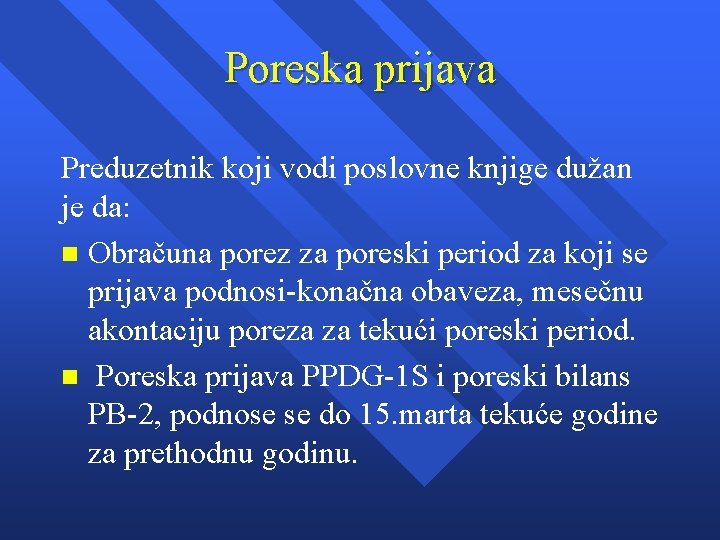 Poreska prijava

Preduzetnik koji vodi poslovne knjige dužan je da:

Obračuna porez za poreski period za koji se prijava podnosi-konačna obaveza, mesečnu akontaciju poreza za tekući poreski period.

Poreska prijava PPDG-1S i poreski bilans PB-2, podnose se do 15.marta tekuće godine za prethodnu godinu.